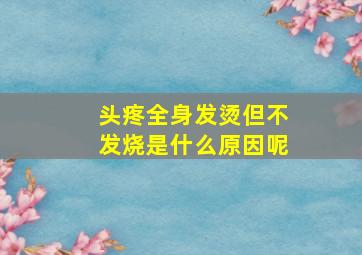 头疼全身发烫但不发烧是什么原因呢